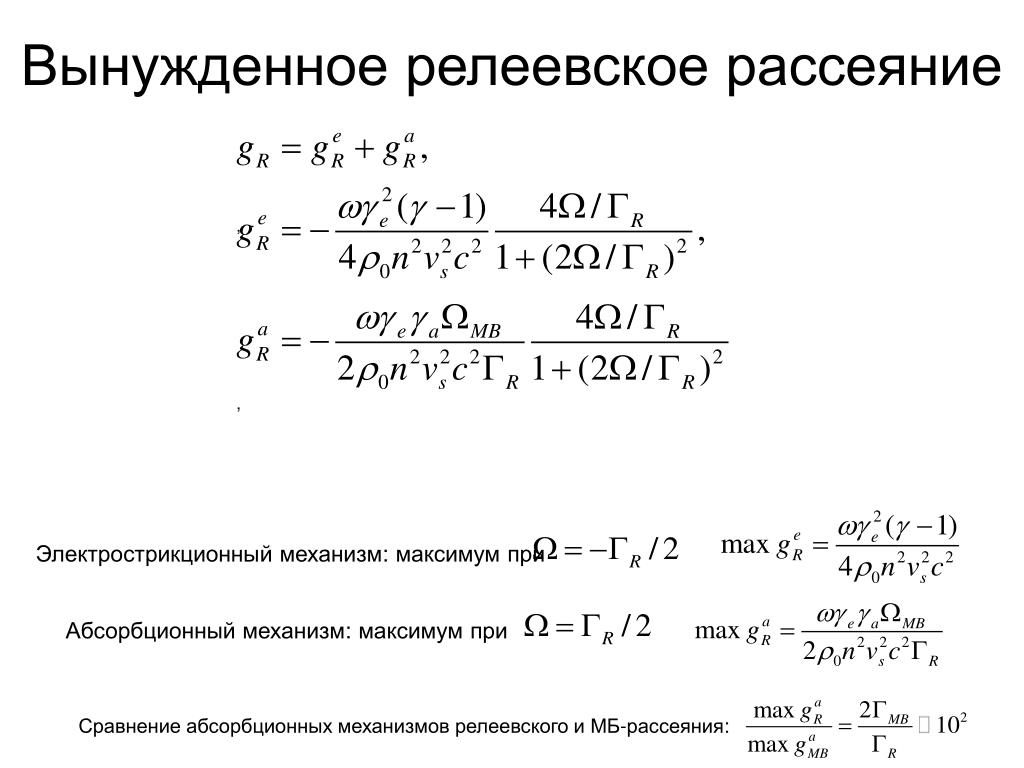 Вынужденное релеевское рассеяние

$g_R = g_R^e + g_R^a,$

$g_R^e = -\frac{\omega\gamma_e^2(\gamma-1)}{4\rho_0 n^2 v_s^2 c^2}\frac{4\Omega/\Gamma_R}{1+(2\Omega/\Gamma_R)^2},$

$g_R^a = -\frac{\omega\gamma_e\gamma_a\Omega_{MB}}{2\rho_0 n^2 v_s^2 c^2\Gamma_R}\frac{4\Omega/\Gamma_R}{1+(2\Omega/\Gamma_R)^2}$

,

Электрострикционный механизм: максимум при $\Omega = -\Gamma_R/2$ $\max g_R^e = \frac{\omega\gamma_e^2(\gamma-1)}{4\rho_0 n^2 v_s^2 c^2}$

Абсорбционный механизм: максимум при $\Omega = \Gamma_R/2$ $\max g_R^a = \frac{\omega\gamma_e\gamma_a\Omega_{MB}}{2\rho_0 n^2 v_s^2 c^2\Gamma_R}$

Сравнение абсорбционных механизмов релеевского и МБ-рассеяния: $\frac{\max g_R^a}{\max g_{MB}^a} = \frac{2\Gamma_{MB}}{\Gamma_R} \sim 10^2$